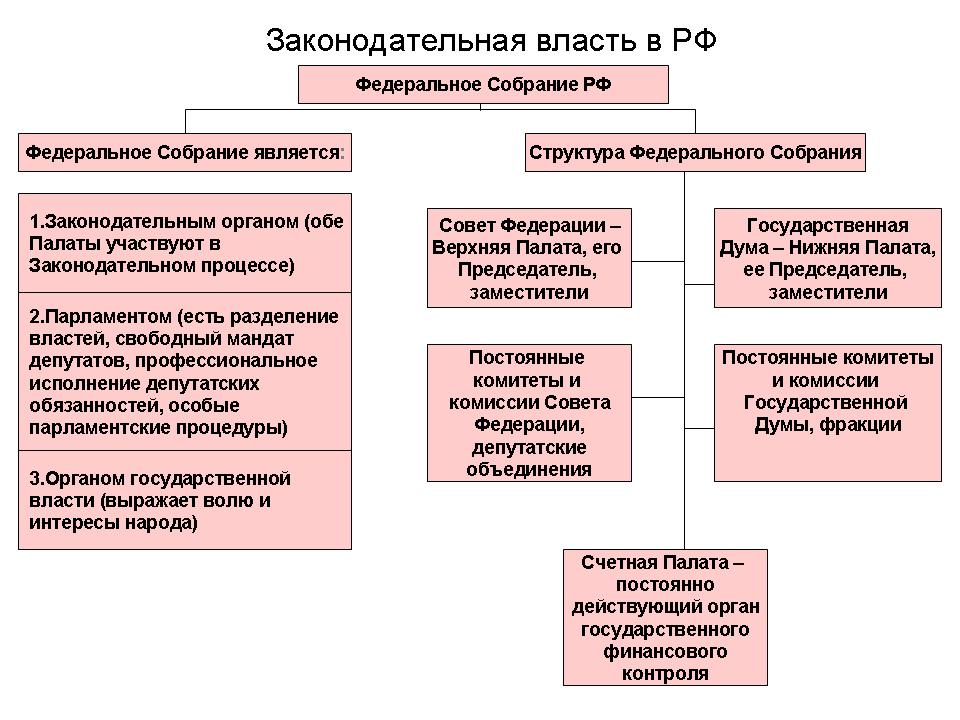 Законодательная власть в РФ

Федеральное Собрание РФ

Федеральное Собрание является:

1.Законодательным органом (обе Палаты участвуют в Законодательном процессе)

2.Парламентом (есть разделение властей, свободный мандат депутатов, профессиональное исполнение депутатских обязанностей, особые парламентские процедуры)

3.Органом государственной власти (выражает волю и интересы народа)

Структура Федерального Собрания

Совет Федерации – Верхняя Палата, его Председатель, заместители

Государственная Дума – Нижняя Палата, ее Председатель, заместители

Постоянные комитеты и комиссии Совета Федерации, депутатские объединения

Постоянные комитеты и комиссии Государственной Думы, фракции

Счетная Палата – постоянно действующий орган государственного финансового контроля